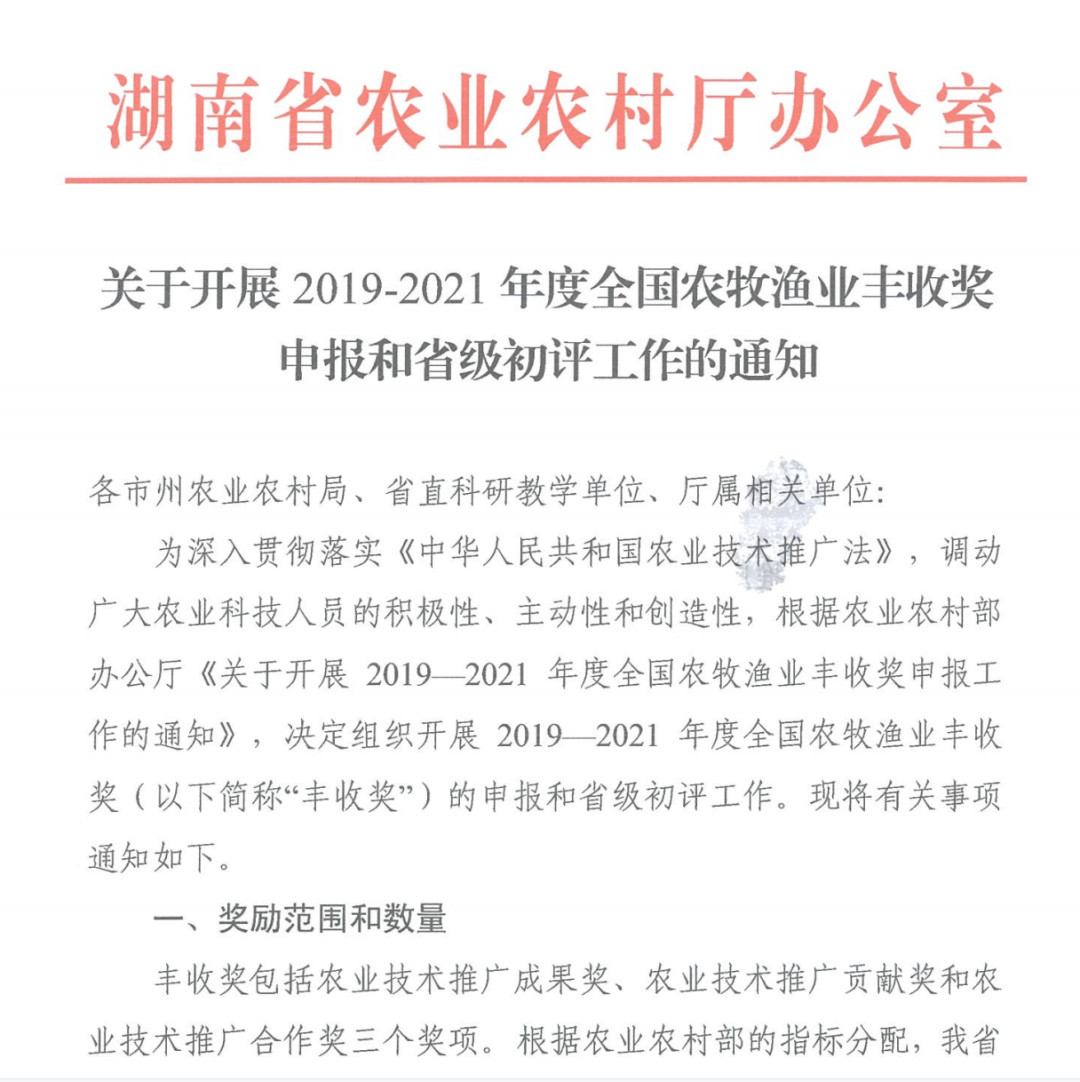 湖南省农业农村厅办公室

关于开展 2019-2021 年度全国农牧渔业丰收奖申报和省级初评工作的通知

各市州农业农村局、省直科研教学单位、厅属相关单位:

为深入贯彻落实《中华人民共和国农业技术推广法》，调动广大农业科技人员的积极性、主动性和创造性，根据农业农村部办公厅《关于开展 2019—2021 年度全国农牧渔业丰收奖申报工作的通知》，决定组织开展 2019—2021 年度全国农牧渔业丰收奖（以下简称“丰收奖”）的申报和省级初评工作。现将有关事项通知如下。

一、奖励范围和数量

丰收奖包括农业技术推广成果奖、农业技术推广贡献奖和农业技术推广合作奖三个奖项。根据农业农村部的指标分配，我省